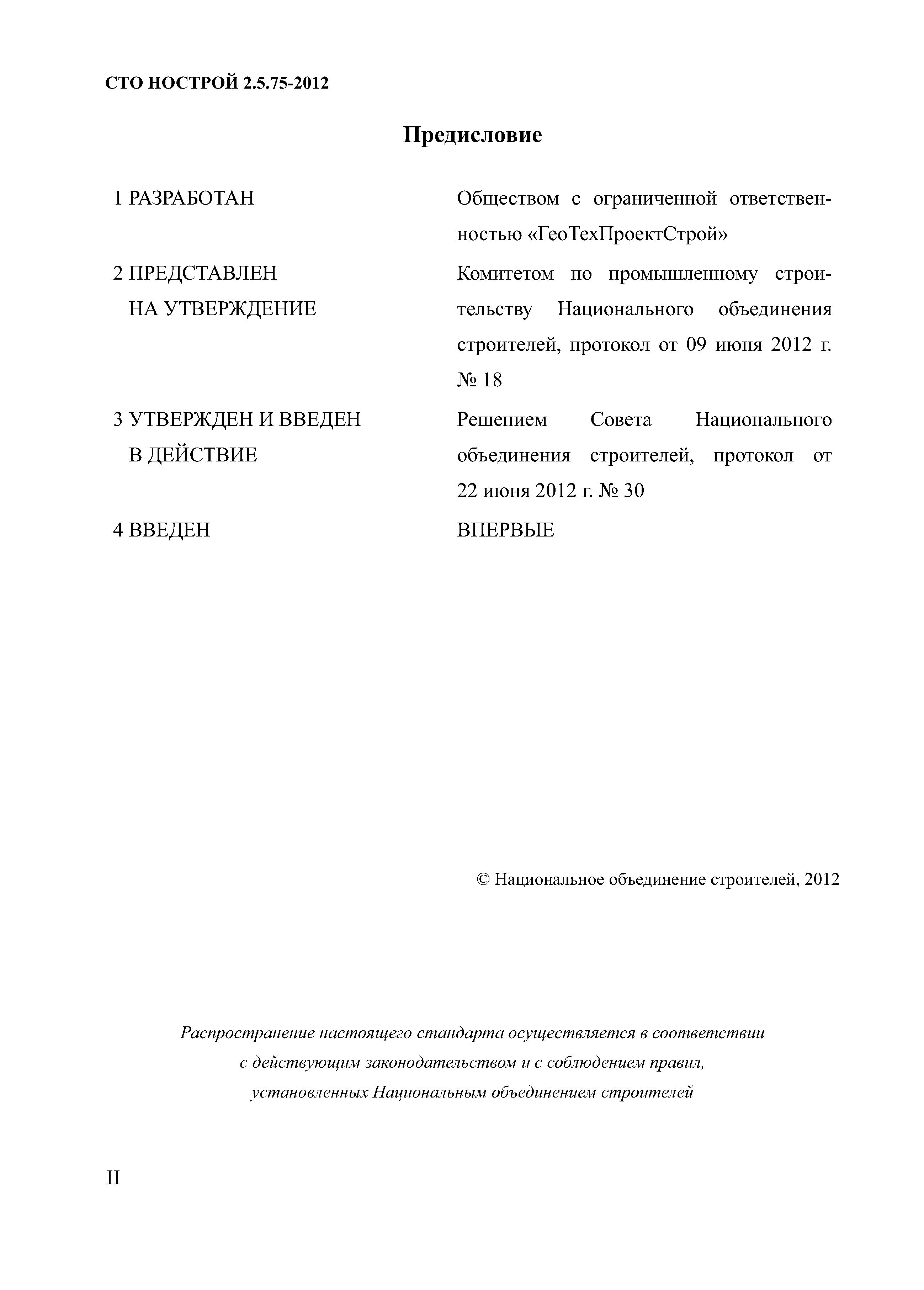 СТО НОСТРОЙ 2.5.75-2012

Предисловие

1 РАЗРАБОТАН

Обществом с ограниченной ответственностью «ГеоТехПроектСтрой»

2 ПРЕДСТАВЛЕН НА УТВЕРЖДЕНИЕ

Комитетом по промышленному строительству Национального объединения строителей, протокол от 09 июня 2012 г. № 18

3 УТВЕРЖДЕН И ВВЕДЕН В ДЕЙСТВИЕ

Решением Совета Национального объединения строителей, протокол от 22 июня 2012 г. № 30

4 ВВЕДЕН

ВПЕРВЫЕ

© Национальное объединение строителей, 2012

Распространение настоящего стандарта осуществляется в соответствии с действующим законодательством и с соблюдением правил, установленных Национальным объединением строителей

II